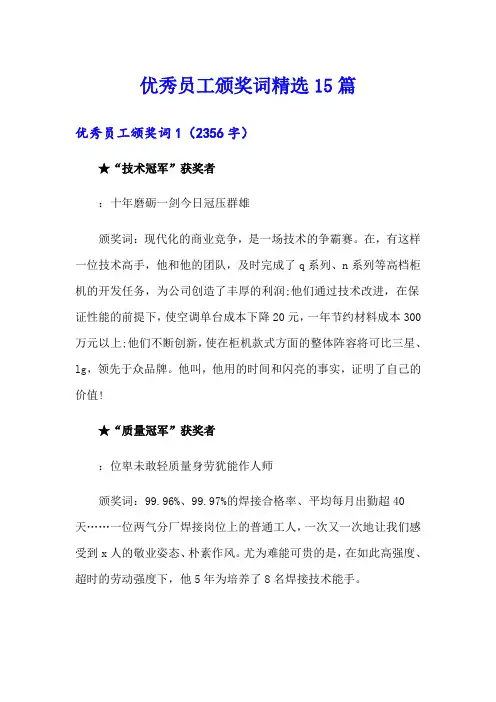 优秀员工颁奖词精选15篇

优秀员工颁奖词1（2356字）

★“技术冠军”获奖者

：十年磨砺一剑今日冠压群雄

颁奖词：现代化的商业竞争，是一场技术的争霸赛。在，有这样一位技术高手，他和他的团队，及时完成了q系列、n系列等高档柜机的开发任务，为公司创造了丰厚的利润;他们通过技术改进，在保证性能的前提下，使空调单台成本下降20元，一年节约材料成本300万元以上;他们不断创新，使在柜机款式方面的整体阵容将可比三星、lg，领先于众品牌。他叫，他用的时间和闪亮的事实，证明了自己的价值!

★“质量冠军”获奖者

：位卑未敢轻质量身劳犹能作人师

颁奖词：99.96%、99.97%的焊接合格率、平均每月出勤超40天……一位两气分厂焊接岗位上的普通工人，一次又一次地让我们感受到x人的敬业姿态、朴素作风。尤为难能可贵的是，在如此高强度、超时的劳动强度下，他5年为培养了8名焊接技术能手。